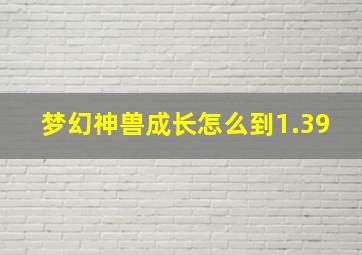 梦幻神兽成长怎么到1.39